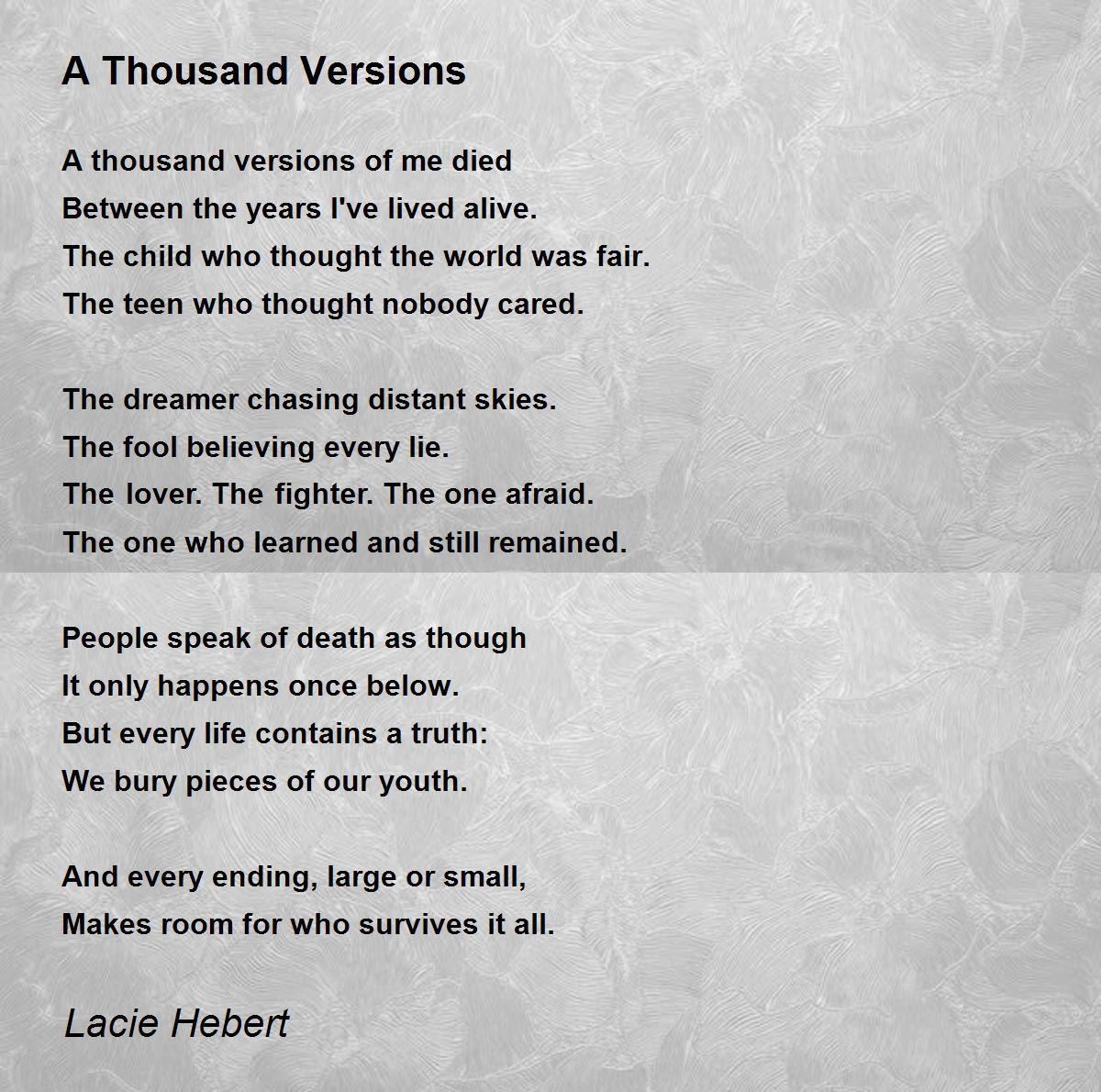 A Thousand Versions

A thousand versions of me died
Between the years I've lived alive.
The child who thought the world was fair.
The teen who thought nobody cared.

The dreamer chasing distant skies.
The fool believing every lie.
The lover. The fighter. The one afraid.
The one who learned and still remained.

People speak of death as though
It only happens once below.
But every life contains a truth:
We bury pieces of our youth.

And every ending, large or small,
Makes room for who survives it all.

Lacie Hebert